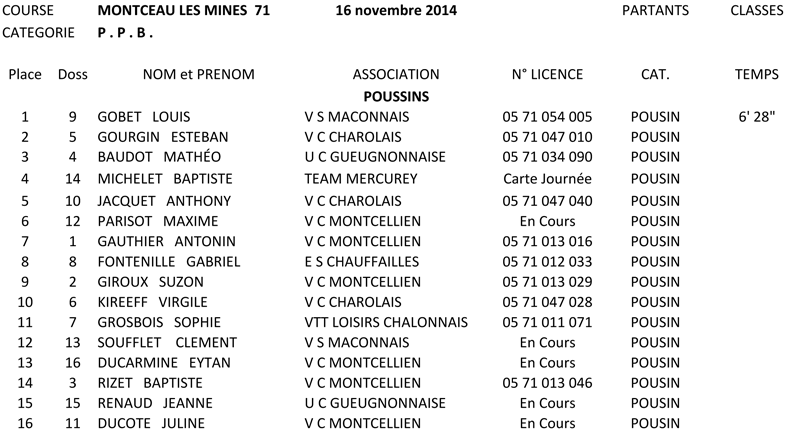 COURSE MONTCEAU LES MINES 71 16 novembre 2014 PARTANTS CLASSES
CATEGORIE P . P . B .

| Place | Doss | NOM et PRENOM | ASSOCIATION | N° LICENCE | CAT. | TEMPS |
|---|---|---|---|---|---|---|
| | | | POUSSINS | | | |
| 1 | 9 | GOBET LOUIS | V S MACONNAIS | 05 71 054 005 | POUSIN | 6' 28" |
| 2 | 5 | GOURGIN ESTEBAN | V C CHAROLAIS | 05 71 047 010 | POUSIN | |
| 3 | 4 | BAUDOT MATHÉO | U C GUEUGNONNAISE | 05 71 034 090 | POUSIN | |
| 4 | 14 | MICHELET BAPTISTE | TEAM MERCUREY | Carte Journée | POUSIN | |
| 5 | 10 | JACQUET ANTHONY | V C CHAROLAIS | 05 71 047 040 | POUSIN | |
| 6 | 12 | PARISOT MAXIME | V C MONTCELLIEN | En Cours | POUSIN | |
| 7 | 1 | GAUTHIER ANTONIN | V C MONTCELLIEN | 05 71 013 016 | POUSIN | |
| 8 | 8 | FONTENILLE GABRIEL | E S CHAUFFAILLES | 05 71 012 033 | POUSIN | |
| 9 | 2 | GIROUX SUZON | V C MONTCELLIEN | 05 71 013 029 | POUSIN | |
| 10 | 6 | KIREEFF VIRGILE | V C CHAROLAIS | 05 71 047 028 | POUSIN | |
| 11 | 7 | GROSBOIS SOPHIE | VTT LOISIRS CHALONNAIS | 05 71 011 071 | POUSIN | |
| 12 | 13 | SOUFFLET CLEMENT | V S MACONNAIS | En Cours | POUSIN | |
| 13 | 16 | DUCARMINE EYTAN | V C MONTCELLIEN | En Cours | POUSIN | |
| 14 | 3 | RIZET BAPTISTE | V C MONTCELLIEN | 05 71 013 046 | POUSIN | |
| 15 | 15 | RENAUD JEANNE | U C GUEUGNONNAISE | En Cours | POUSIN | |
| 16 | 11 | DUCOTE JULINE | V C MONTCELLIEN | En Cours | POUSIN | |